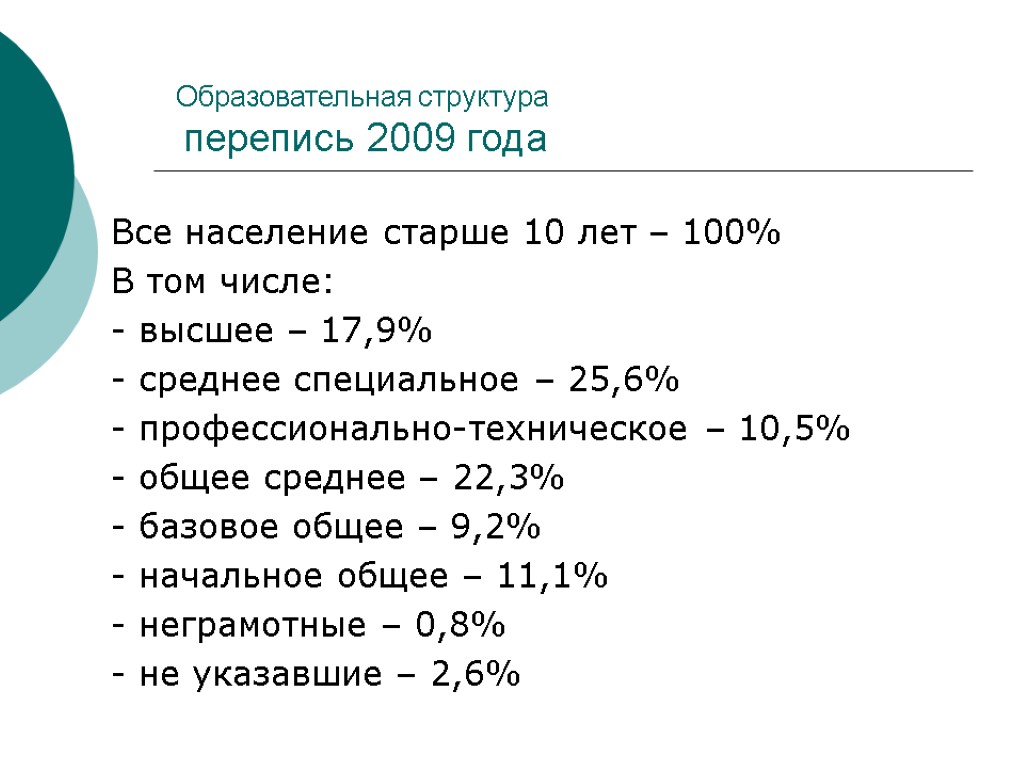 Образовательная структура
перепись 2009 года

Все население старше 10 лет – 100%
В том числе:
- высшее – 17,9%
- среднее специальное – 25,6%
- профессионально-техническое – 10,5%
- общее среднее – 22,3%
- базовое общее – 9,2%
- начальное общее – 11,1%
- неграмотные – 0,8%
- не указавшие – 2,6%